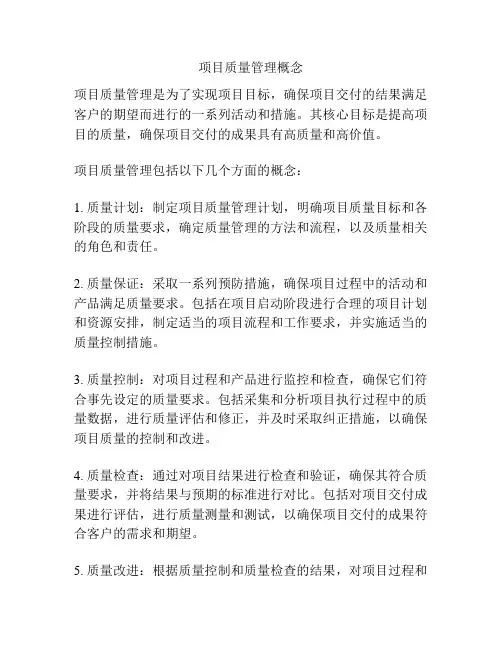 项目质量管理概念

项目质量管理是为了实现项目目标，确保项目交付的结果满足客户的期望而进行的一系列活动和措施。其核心目标是提高项目的质量，确保项目交付的成果具有高质量和高价值。

项目质量管理包括以下几个方面的概念：

1. 质量计划：制定项目质量管理计划，明确项目质量目标和各阶段的质量要求，确定质量管理的方法和流程，以及质量相关的角色和责任。

2. 质量保证：采取一系列预防措施，确保项目过程中的活动和产品满足质量要求。包括在项目启动阶段进行合理的项目计划和资源安排，制定适当的项目流程和工作要求，并实施适当的质量控制措施。

3. 质量控制：对项目过程和产品进行监控和检查，确保它们符合事先设定的质量要求。包括采集和分析项目执行过程中的质量数据，进行质量评估和修正，并及时采取纠正措施，以确保项目质量的控制和改进。

4. 质量检查：通过对项目结果进行检查和验证，确保其符合质量要求，并将结果与预期的标准进行对比。包括对项目交付成果进行评估，进行质量测量和测试，以确保项目交付的成果符合客户的需求和期望。

5. 质量改进：根据质量控制和质量检查的结果，对项目过程和